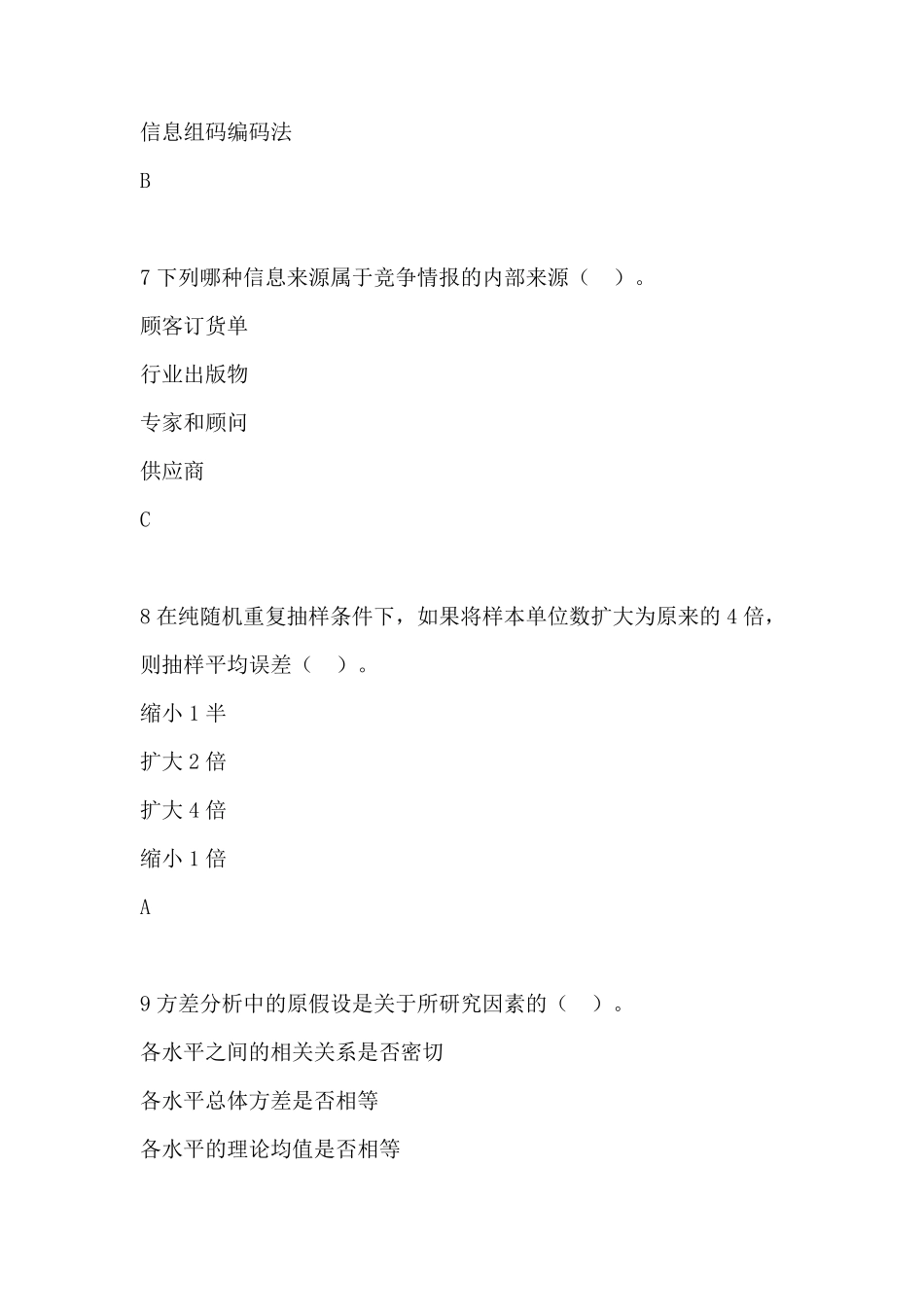 信息组码编码法

B

7 下列哪种信息来源属于竞争情报的内部来源（ ）。

顾客订货单

行业出版物

专家和顾问

供应商

C

8 在纯随机重复抽样条件下，如果将样本单位数扩大为原来的 4 倍，则抽样平均误差（ ）。

缩小 1 半

扩大 2 倍

扩大 4 倍

缩小 1 倍

A

9 方差分析中的原假设是关于所研究因素的（ ）。

各水平之间的相关关系是否密切

各水平总体方差是否相等

各水平的理论均值是否相等